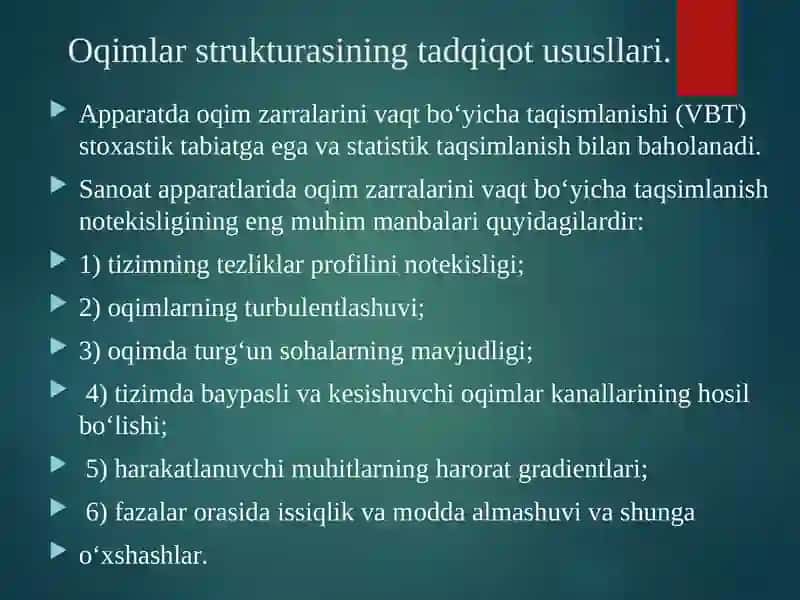 Oqimlar strukturasining tadqiqot ususllari.

Apparatda oqim zarralarini vaqt bo‘yicha taqismlanishi (VBT) stoxastik tabiatga ega va statistik taqsimlanish bilan baholanadi.

Sanoat apparatlarida oqim zarralarini vaqt bo‘yicha taqsimlanish notekisligining eng muhim manbalari quyidagilardir:

1) tizimning tezliklar profilini notekisligi;

2) oqimlarning turbulentlashuvi;

3) oqimda turg‘un sohalarning mavjudligi;

4) tizimda baypasli va kesishuvchi oqimlar kanallarining hosil bo‘lishi;

5) harakatlanuvchi muhitlarning harorat gradientlari;

6) fazalar orasida issiqlik va modda almashuvi va shunga

o‘xshashlar.